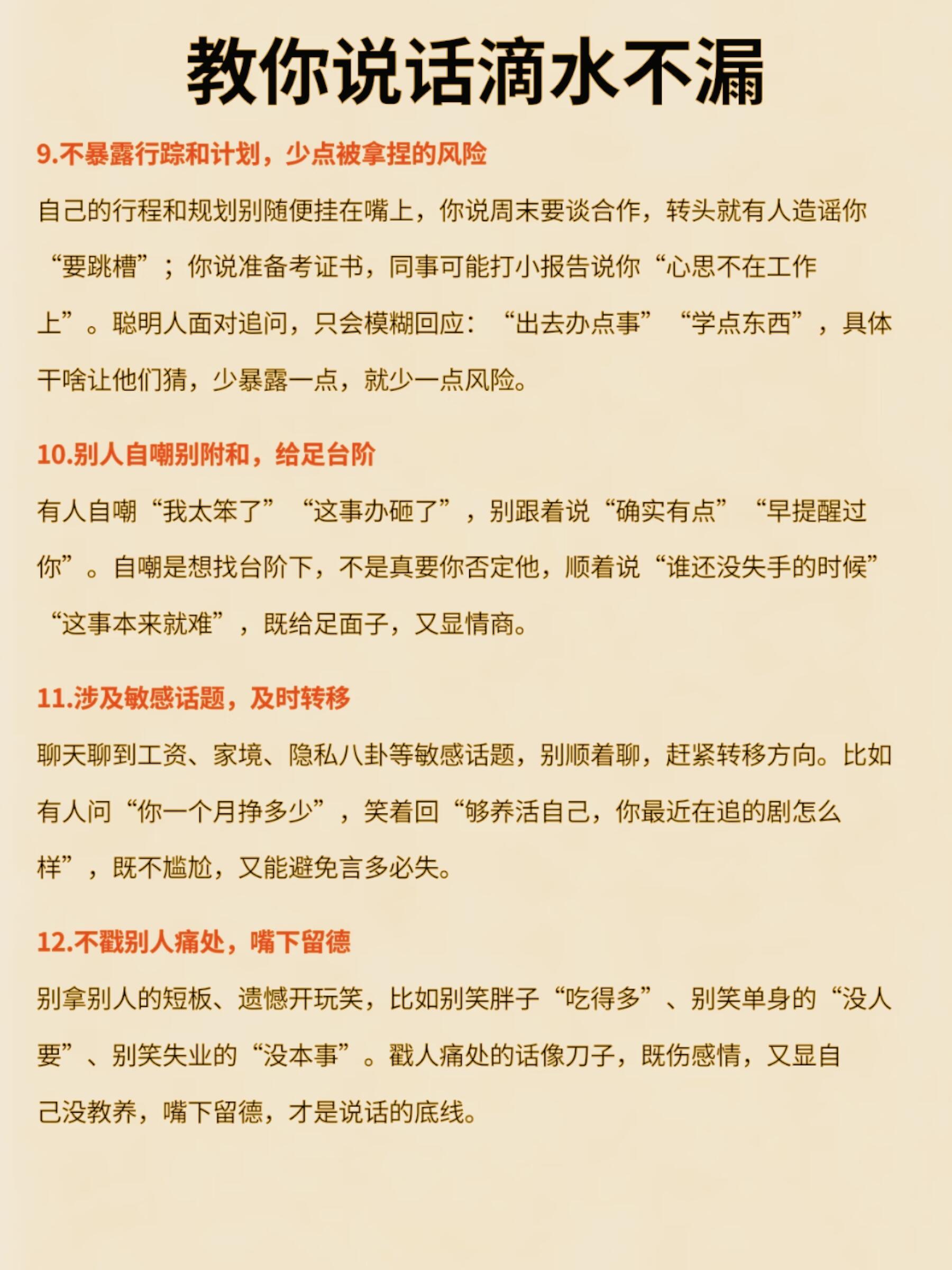 教你说话滴水不漏

9.不暴露行踪和计划，少点被拿捏的风险

自己的行程和规划别随便挂在嘴上，你说周末要谈合作，转头就有人造谣你“要跳槽”；你说准备考证书，同事可能打小报告说你“心思不在工作上”。聪明人面对追问，只会模糊回应：“出去办点事”“学点东西”，具体干啥让他们猜，少暴露一点，就少一点风险。

10.别人自嘲别附和，给足台阶

有人自嘲“我太笨了”“这事办砸了”，别跟着说“确实有点”“早提醒过你”。自嘲是想找台阶下，不是真要你否定他，顺着说“谁还没失手的时候”“这事本来就难”，既给足面子，又显情商。

11.涉及敏感话题，及时转移

聊天聊到工资、家境、隐私八卦等敏感话题，别顺着聊，赶紧转移方向。比如有人问“你一个月挣多少”，笑着回“够养活自己，你最近在追的剧怎么样”，既不尴尬，又能避免言多必失。

12.不戳别人痛处，嘴下留德

别拿别人的短板、遗憾开玩笑，比如别笑胖子“吃得多”、别笑单身的“没人要”、别笑失业的“没本事”。戳人痛处的话像刀子，既伤感情，又显自己没教养，嘴下留德，才是说话的底线。